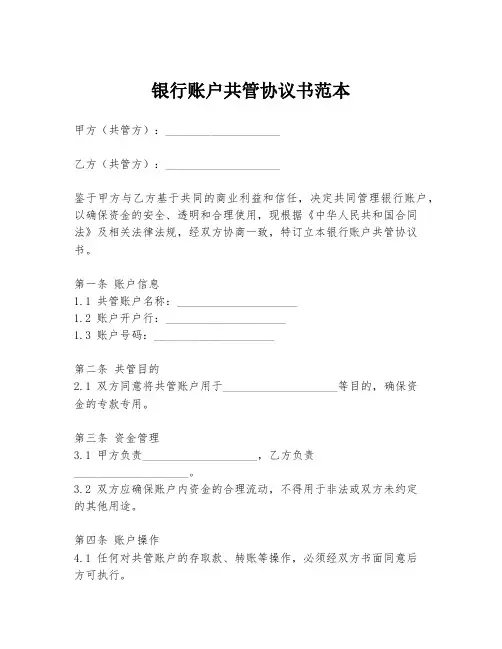 银行账户共管协议书范本

甲方（共管方）：____________________

乙方（共管方）：____________________

鉴于甲方与乙方基于共同的商业利益和信任，决定共同管理银行账户，以确保资金的安全、透明和合理使用，现根据《中华人民共和国合同法》及相关法律法规，经双方协商一致，特订立本银行账户共管协议书。

第一条 账户信息
1.1 共管账户名称：____________________
1.2 账户开户行：____________________
1.3 账户号码：____________________

第二条 共管目的
2.1 双方同意将共管账户用于____________________等目的，确保资金的专款专用。

第三条 资金管理
3.1 甲方负责____________________，乙方负责____________________。
3.2 双方应确保账户内资金的合理流动，不得用于非法或双方未约定的其他用途。

第四条 账户操作
4.1 任何对共管账户的存取款、转账等操作，必须经双方书面同意后方可执行。